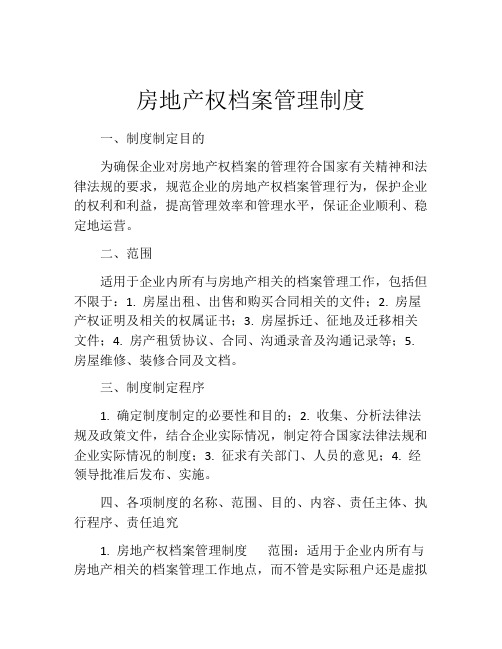 房地产权档案管理制度

一、制度制定目的

为确保企业对房地产权档案的管理符合国家有关精神和法律法规的要求，规范企业的房地产权档案管理行为，保护企业的权利和利益，提高管理效率和管理水平，保证企业顺利、稳定地运营。

二、范围

适用于企业内所有与房地产相关的档案管理工作，包括但不限于：1. 房屋出租、出售和购买合同相关的文件；2. 房屋产权证明及相关的权属证书；3. 房屋拆迁、征地及迁移相关文件；4. 房产租赁协议、合同、沟通录音及沟通记录等；5. 房屋维修、装修合同及文档。

三、制度制定程序

1. 确定制度制定的必要性和目的；2. 收集、分析法律法规及政策文件，结合企业实际情况，制定符合国家法律法规和企业实际情况的制度；3. 征求有关部门、人员的意见；4. 经领导批准后发布、实施。

四、各项制度的名称、范围、目的、内容、责任主体、执行程序、责任追究

1. 房地产权档案管理制度　　范围：适用于企业内所有与房地产相关的档案管理工作地点，而不管是实际租户还是虚拟